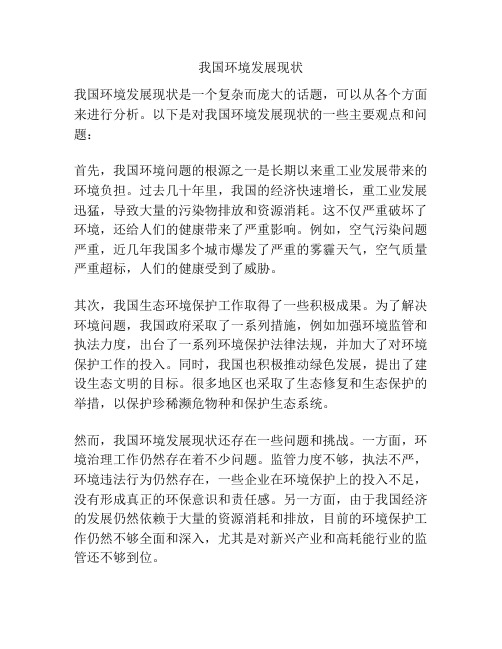 我国环境发展现状

我国环境发展现状是一个复杂而庞大的话题，可以从各个方面来进行分析。以下是对我国环境发展现状的一些主要观点和问题：

首先，我国环境问题的根源之一是长期以来重工业发展带来的环境负担。过去几十年里，我国的经济快速增长，重工业发展迅猛，导致大量的污染物排放和资源消耗。这不仅严重破坏了环境，还给人们的健康带来了严重影响。例如，空气污染问题严重，近几年我国多个城市爆发了严重的雾霾天气，空气质量严重超标，人们的健康受到了威胁。

其次，我国生态环境保护工作取得了一些积极成果。为了解决环境问题，我国政府采取了一系列措施，例如加强环境监管和执法力度，出台了一系列环境保护法律法规，并加大了对环境保护工作的投入。同时，我国也积极推动绿色发展，提出了建设生态文明的目标。很多地区也采取了生态修复和生态保护的举措，以保护珍稀濒危物种和保护生态系统。

然而，我国环境发展现状还存在一些问题和挑战。一方面，环境治理工作仍然存在着不少问题。监管力度不够，执法不严，环境违法行为仍然存在，一些企业在环境保护上的投入不足，没有形成真正的环保意识和责任感。另一方面，由于我国经济的发展仍然依赖于大量的资源消耗和排放，目前的环境保护工作仍然不够全面和深入，尤其是对新兴产业和高耗能行业的监管还不够到位。